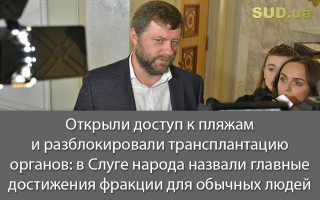 SUD.ua

Открыли доступ к пляжам и разблокировали трансплантацию органов: в Слуге народа назвали главные достижения фракции для обычных людей